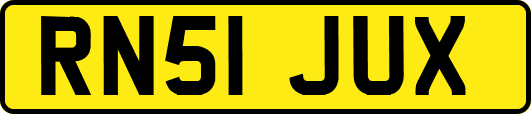 RN51 JUX